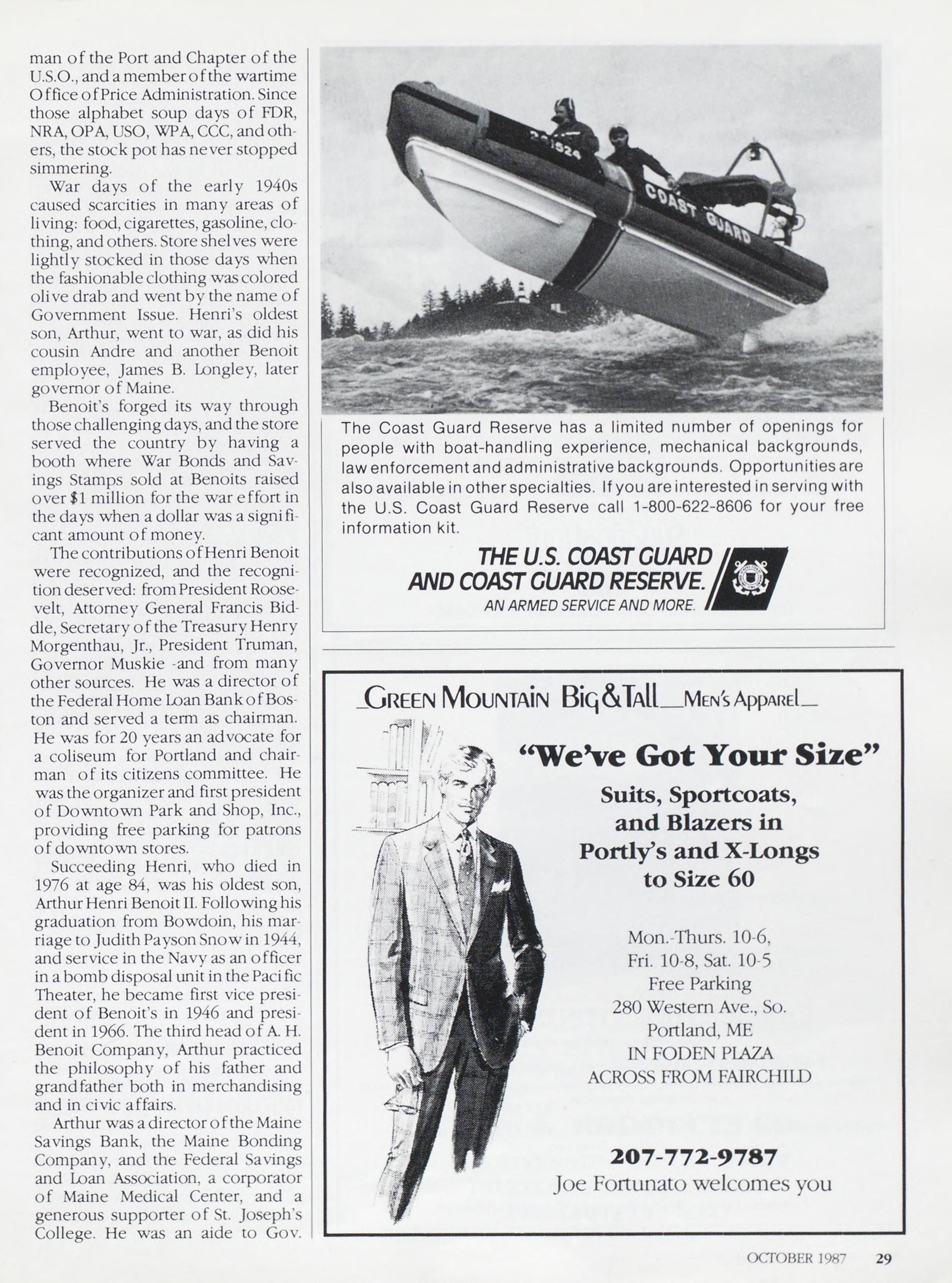 man of the Port and Chapter of the U.S.O., and a member of the wartime Office of Price Administration. Since those alphabet soup days of FDR, NRA, OPA, USO, WPA, CCC, and others, the stock pot has never stopped simmering.

War days of the early 1940s caused scarcities in many areas of living: food, cigarettes, gasoline, clothing, and others. Store shelves were lightly stocked in those days when the fashionable clothing was colored olive drab and went by the name of Government Issue. Henri's oldest son, Arthur, went to war, as did his cousin Andre and another Benoit employee, James B. Longley, later governor of Maine.

Benoit's forged its way through those challenging days, and the store served the country by having a booth where War Bonds and Savings Stamps sold at Benoits raised over $1 million for the war effort in the days when a dollar was a significant amount of money.

The contributions of Henri Benoit were recognized, and the recognition deserved: from President Roosevelt, Attorney General Francis Biddle, Secretary of the Treasury Henry Morgenthau, Jr., President Truman, Governor Muskie -and from many other sources. He was a director of the Federal Home Loan Bank of Boston and served a term as chairman. He was for 20 years an advocate for a coliseum for Portland and chairman of its citizens committee. He was the organizer and first president of Downtown Park and Shop, Inc., providing free parking for patrons of downtown stores.

Succeeding Henri, who died in 1976 at age 84, was his oldest son, Arthur Henri Benoit II. Following his graduation from Bowdoin, his marriage to Judith Payson Snow in 1944, and service in the Navy as an officer in a bomb disposal unit in the Pacific Theater, he became first vice president of Benoit's in 1946 and president in 1966. The third head of A. H. Benoit Company, Arthur practiced the philosophy of his father and grandfather both in merchandising and in civic affairs.

Arthur was a director of the Maine Savings Bank, the Maine Bonding Company, and the Federal Savings and Loan Association, a corporator of Maine Medical Center, and a generous supporter of St. Joseph's College. He was an aide to Gov.

COAST GUARD

The Coast Guard Reserve has a limited number of openings for people with boat-handling experience, mechanical backgrounds, law enforcement and administrative backgrounds. Opportunities are also available in other specialties. If you are interested in serving with the U.S. Coast Guard Reserve call 1-800-622-8606 for your free information kit.

THE U.S. COAST GUARD AND COAST GUARD RESERVE.
AN ARMED SERVICE AND MORE.

GREEN MOUNTAIN Big & Tall MEN'S APPAREL

"We've Got Your Size"
Suits, Sportcoats, and Blazers in Portly's and X-Longs to Size 60

Mon.-Thurs. 10-6,
Fri. 10-8, Sat. 10-5
Free Parking
280 Western Ave., So.
Portland, ME
IN FODEN PLAZA
ACROSS FROM FAIRCHILD

207-772-9787
Joe Fortunato welcomes you

OCTOBER 1987 29